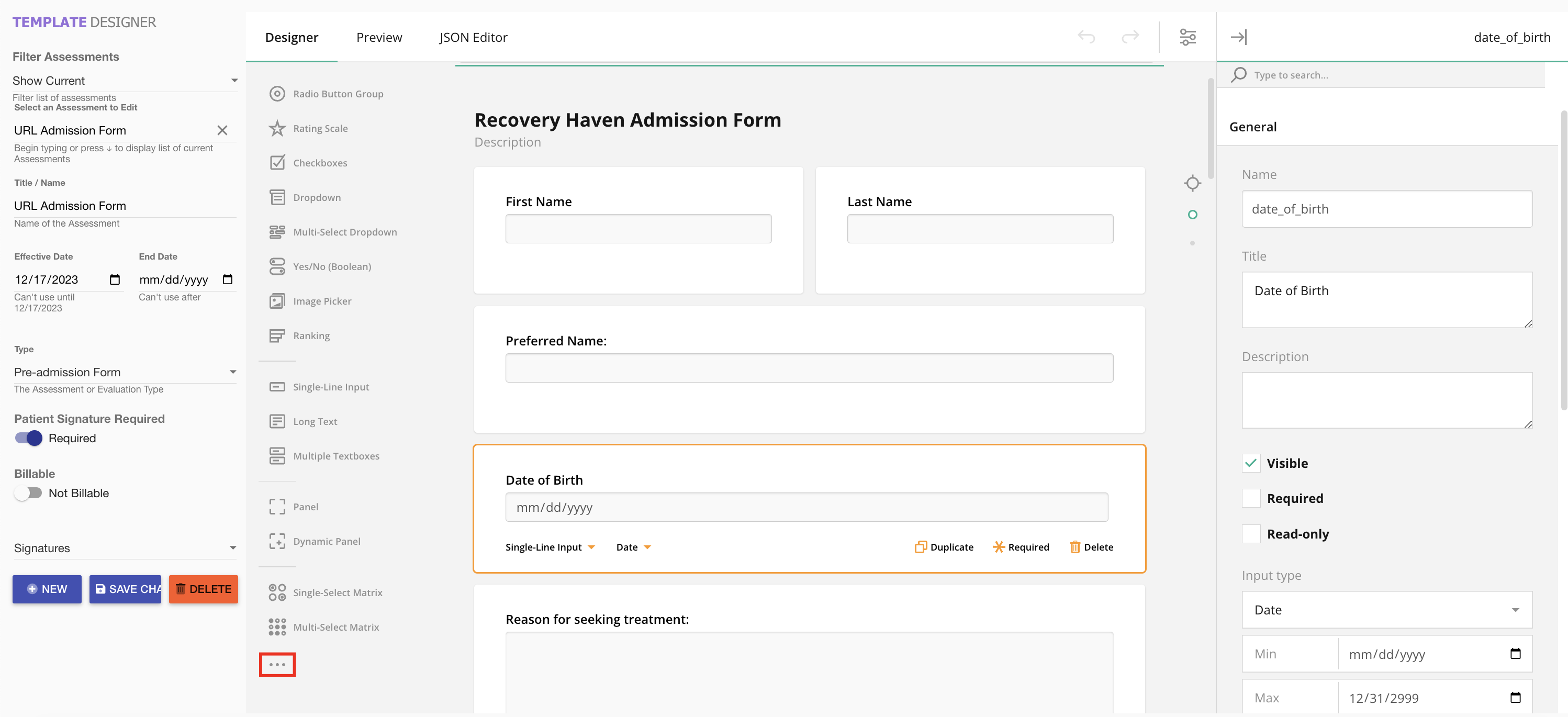 TEMPLATE DESIGNER

Filter Assessments

Show Current

Filter list of assessments

Select an Assessment to Edit

URL Admission Form

Begin typing or press ↓ to display list of current Assessments

Title / Name

URL Admission Form

Name of the Assessment

Effective Date

12/17/2023

Can't use until 12/17/2023

End Date

mm/dd/yyyy

Can't use after

Type

Pre-admission Form

The Assessment or Evaluation Type

Patient Signature Required

Required

Billable

Not Billable

Signatures

NEW SAVE CHA DELETE

Designer Preview JSON Editor

Radio Button Group
Rating Scale
Checkboxes
Dropdown
Multi-Select Dropdown
Yes/No (Boolean)
Image Picker
Ranking
Single-Line Input
Long Text
Multiple Textboxes
Panel
Dynamic Panel
Single-Select Matrix
Multi-Select Matrix
...

Recovery Haven Admission Form

Description

First Name

Last Name

Preferred Name:

Date of Birth

mm/dd/yyyy

Single-Line Input Date Duplicate Required Delete

Reason for seeking treatment:

date_of_birth

Type to search...

General

Name

date_of_birth

Title

Date of Birth

Description

Visible

Required

Read-only

Input type

Date

Min mm/dd/yyyy

Max 12/31/2999